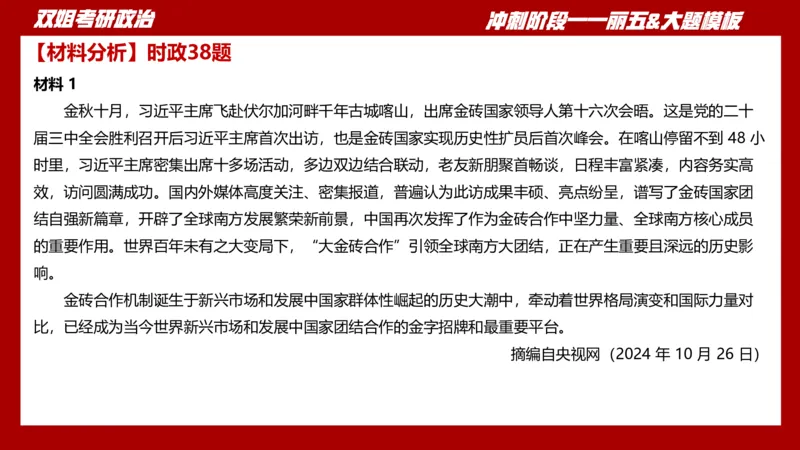 双姐考研政治

冲刺阶段——丽五&大题模板

【材料分析】时政38题

材料 1

金秋十月，习近平主席飞赴伏尔加河畔千年古城喀山，出席金砖国家领导人第十六次会晤。这是党的二十届三中全会胜利召开后习近平主席首次出访，也是金砖国家实现历史性扩员后首次峰会。在喀山停留不到 48 小时里，习近平主席密集出席十多场活动，多边双边结合联动，老友新朋聚首畅谈，日程丰富紧凑，内容务实高效，访问圆满成功。国内外媒体高度关注、密集报道，普遍认为此访成果丰硕、亮点纷呈，谱写了金砖国家团结自强新篇章，开辟了全球南方发展繁荣新前景，中国再次发挥了作为金砖合作中坚力量、全球南方核心成员的重要作用。世界百年未有之大变局下，“大金砖合作”引领全球南方大团结，正在产生重要且深远的历史影响。

金砖合作机制诞生于新兴市场和发展中国家群体性崛起的历史大潮中，牵动着世界格局演变和国际力量对比，已经成为当今世界新兴市场和发展中国家团结合作的金字招牌和最重要平台。

摘编自央视网（2024 年 10 月 26 日）